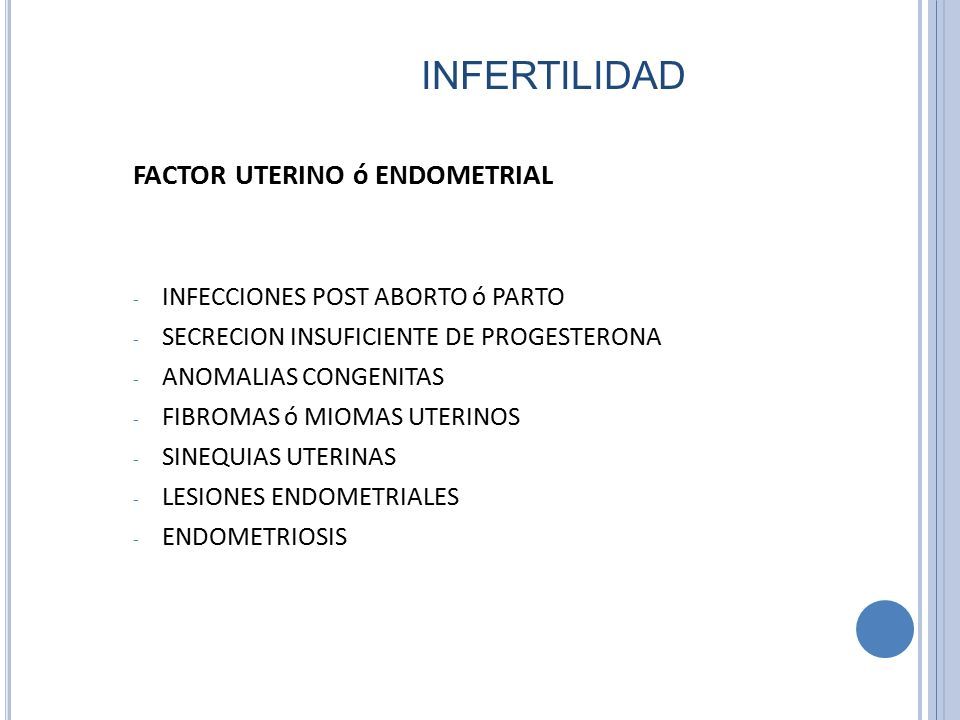 INFERTILIDAD

FACTOR UTERINO ó ENDOMETRIAL

- INFECCIONES POST ABORTO ó PARTO
- SECRECION INSUFICIENTE DE PROGESTERONA
- ANOMALIAS CONGENITAS
- FIBROMAS ó MIOMAS UTERINOS
- SINEQUIAS UTERINAS
- LESIONES ENDOMETRIALES
- ENDOMETRIOSIS